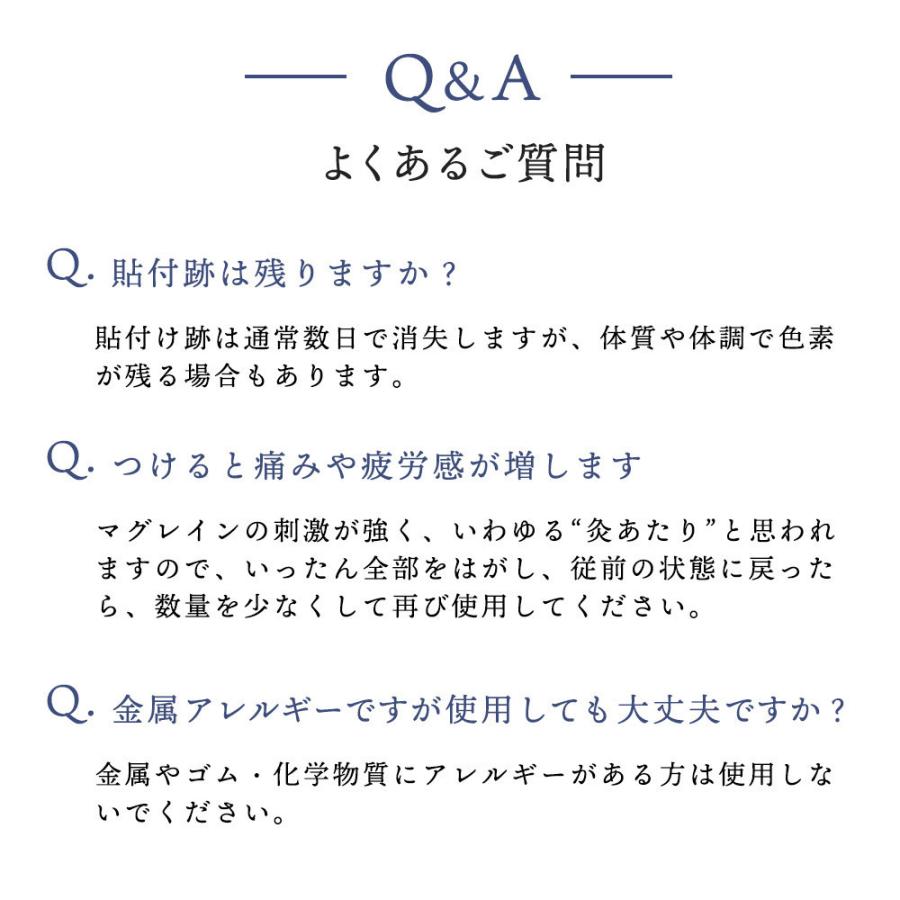 Q&A

よくあるご質問

Q. 貼付跡は残りますか？

貼付け跡は通常数日で消失しますが、体質や体調で色素が残る場合もあります。

Q. つけると痛みや疲労感が増します

マグレインの刺激が強く、いわゆる“灸あたり”と思われますので、いったん全部をはがし、従前の状態に戻ったら、数量を少なくして再び使用してください。

Q. 金属アレルギーですが使用しても大丈夫ですか？

金属やゴム・化学物質にアレルギーがある方は使用しないでください。